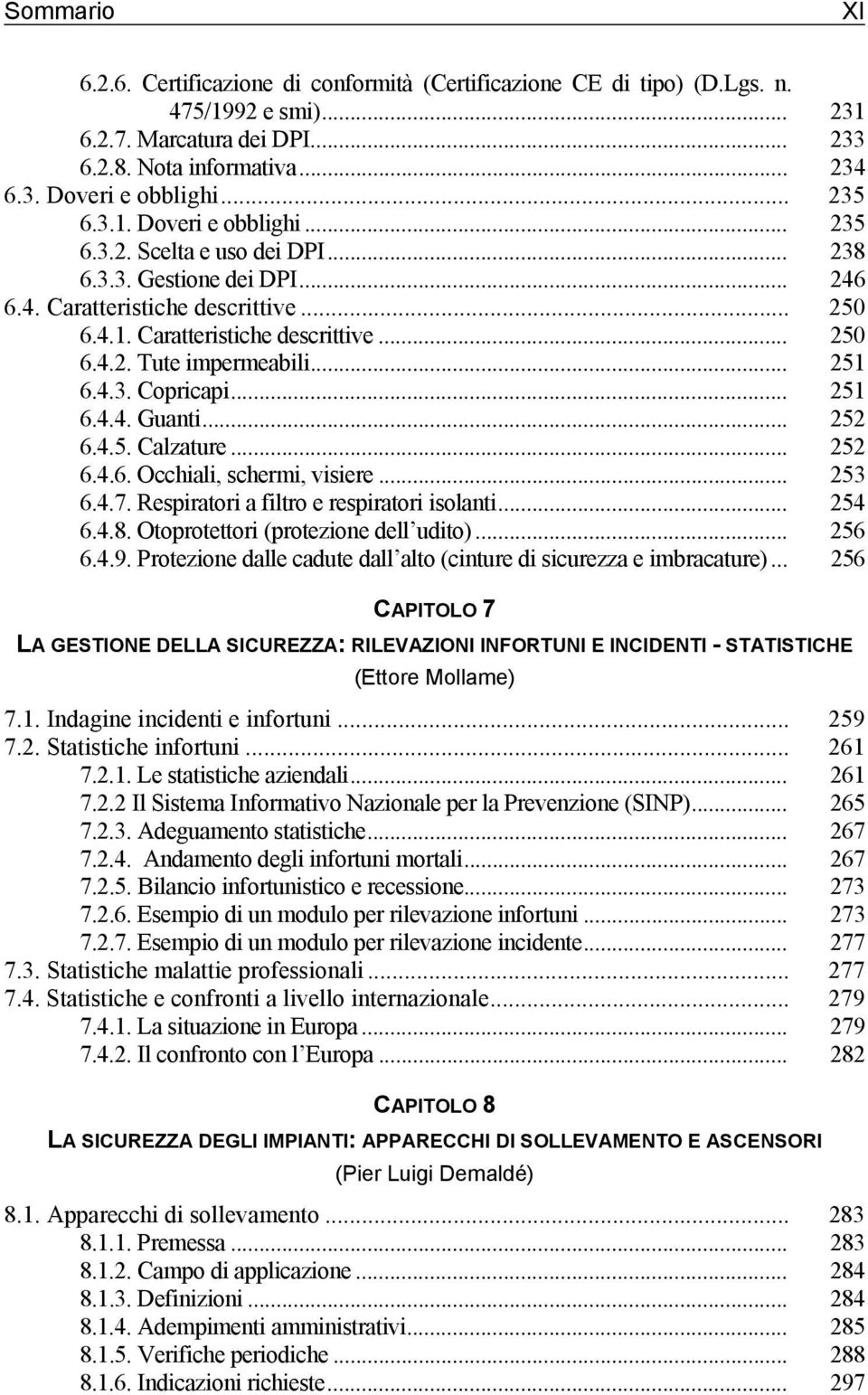 Sommario XI

6.2.6. Certificazione di conformità (Certificazione CE di tipo) (D.Lgs. n. 475/1992 e smi)... 231
6.2.7. Marcatura dei DPI... 233
6.2.8. Nota informativa... 234
6.3. Doveri e obblighi... 235
6.3.1. Doveri e obblighi... 235
6.3.2. Scelta e uso dei DPI... 238
6.3.3. Gestione dei DPI... 246
6.4. Caratteristiche descrittive... 250
6.4.1. Caratteristiche descrittive... 250
6.4.2. Tute impermeabili... 251
6.4.3. Copricapi... 251
6.4.4. Guanti... 252
6.4.5. Calzature... 252
6.4.6. Occhiali, schermi, visiere... 253
6.4.7. Respiratori a filtro e respiratori isolanti... 254
6.4.8. Otoprotettori (protezione dell'udito)... 256
6.4.9. Protezione dalle cadute dall'alto (cinture di sicurezza e imbracature)... 256

CAPITOLO 7

LA GESTIONE DELLA SICUREZZA: RILEVAZIONI INFORTUNI E INCIDENTI - STATISTICHE
(Ettore Mollame)

7.1. Indagine incidenti e infortuni... 259
7.2. Statistiche infortuni... 261
7.2.1. Le statistiche aziendali... 261
7.2.2 Il Sistema Informativo Nazionale per la Prevenzione (SINP)... 265
7.2.3. Adeguamento statistiche... 267
7.2.4. Andamento degli infortuni mortali... 267
7.2.5. Bilancio infortunistico e recessione... 273
7.2.6. Esempio di un modulo per rilevazione infortuni... 273
7.2.7. Esempio di un modulo per rilevazione incidente... 277
7.3. Statistiche malattie professionali... 277
7.4. Statistiche e confronti a livello internazionale... 279
7.4.1. La situazione in Europa... 279
7.4.2. Il confronto con l'Europa... 282

CAPITOLO 8

LA SICUREZZA DEGLI IMPIANTI: APPARECCHI DI SOLLEVAMENTO E ASCENSORI
(Pier Luigi Demaldé)

8.1. Apparecchi di sollevamento... 283
8.1.1. Premessa... 283
8.1.2. Campo di applicazione... 284
8.1.3. Definizioni... 284
8.1.4. Adempimenti amministrativi... 285
8.1.5. Verifiche periodiche... 288
8.1.6. Indicazioni richieste... 297